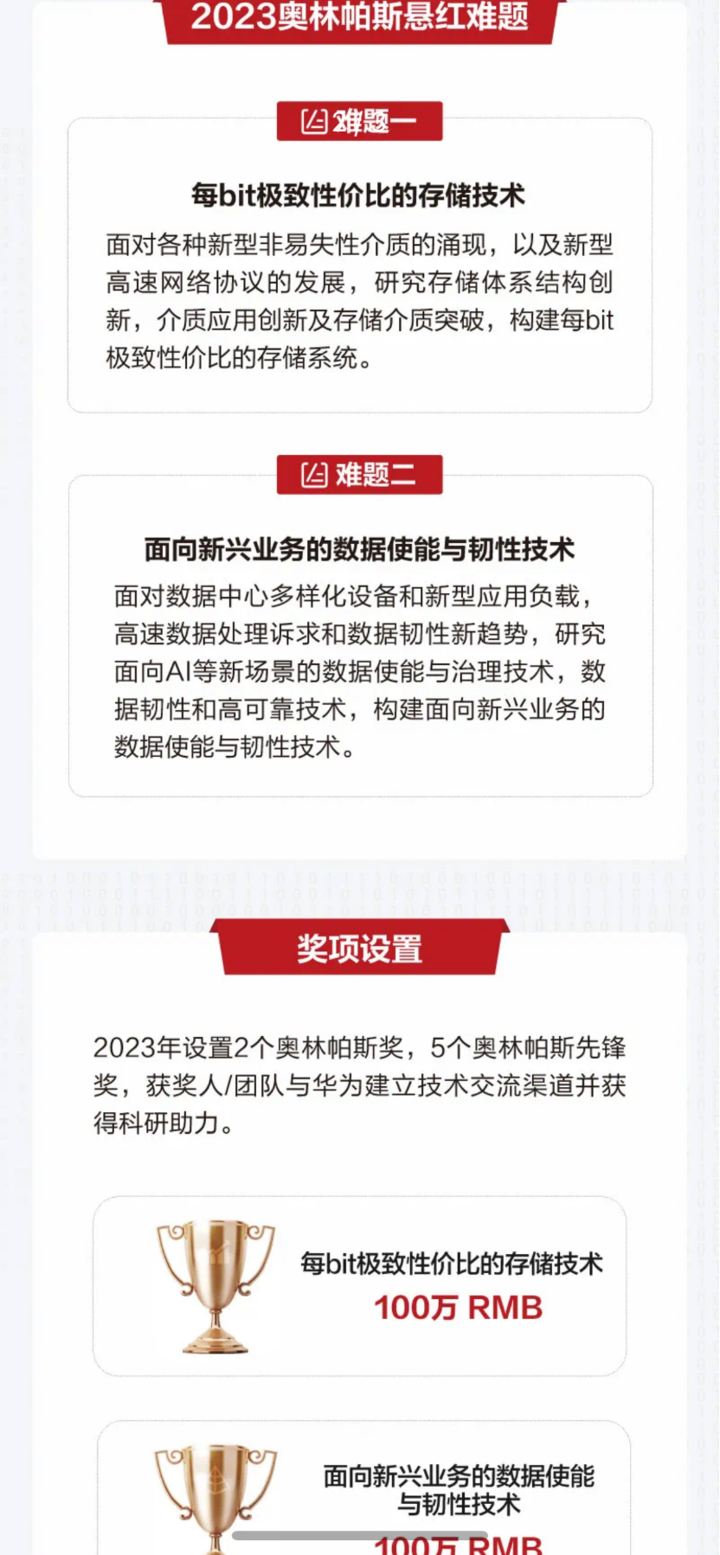 2023奥林帕斯悬红难题

难题一

每bit极致性价比的存储技术

面对各种新型非易失性介质的涌现，以及新型高速网络协议的发展，研究存储体系结构创新，介质应用创新及存储介质突破，构建每bit极致性价比的存储系统。

难题二

面向新兴业务的数据使能与韧性技术

面对数据中心多样化设备和新型应用负载，高速数据处理诉求和数据韧性新趋势，研究面向AI等新场景的数据使能与治理技术，数据韧性和高可靠技术，构建面向新兴业务的数据使能与韧性技术。

奖项设置

2023年设置2个奥林帕斯奖，5个奥林帕斯先锋奖，获奖人/团队与华为建立技术交流渠道并获得科研助力。

每bit极致性价比的存储技术
100万 RMB

面向新兴业务的数据使能与韧性技术
100万 RMB